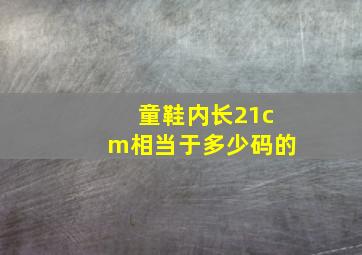 童鞋内长21cm相当于多少码的